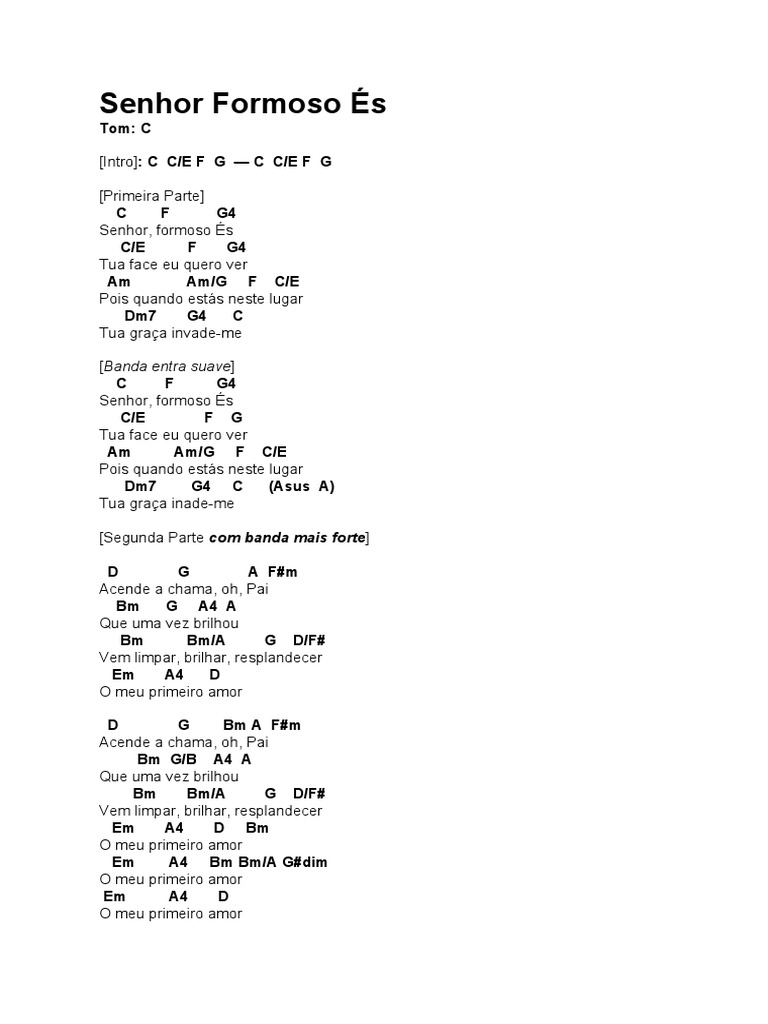 Senhor Formoso És
Tom: C

[Intro]: C C/E F G — C C/E F G

[Primeira Parte]
C F G4
Senhor, formoso És
C/E F G4
Tua face eu quero ver
Am Am/G F C/E
Pois quando estás neste lugar
Dm7 G4 C
Tua graça invade-me

[Banda entra suave]
C F G4
Senhor, formoso És
C/E F G
Tua face eu quero ver
Am Am/G F C/E
Pois quando estás neste lugar
Dm7 G4 C (Asus A)
Tua graça inade-me

[Segunda Parte com banda mais forte]

D G A F#m
Acende a chama, oh, Pai
Bm G A4 A
Que uma vez brilhou
Bm Bm/A G D/F#
Vem limpar, brilhar, resplandecer
Em A4 D
O meu primeiro amor

D G Bm A F#m
Acende a chama, oh, Pai
Bm G/B A4 A
Que uma vez brilhou
Bm Bm/A G D/F#
Vem limpar, brilhar, resplandecer
Em A4 D Bm
O meu primeiro amor
Em A4 Bm Bm/A G#dim
O meu primeiro amor
Em A4 D
O meu primeiro amor